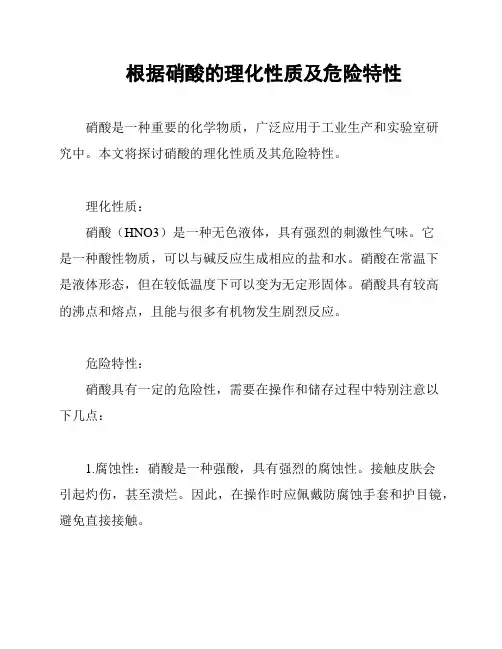 根据硝酸的理化性质及危险特性

硝酸是一种重要的化学物质，广泛应用于工业生产和实验室研究中。本文将探讨硝酸的理化性质及其危险特性。

理化性质：

硝酸（HNO3）是一种无色液体，具有强烈的刺激性气味。它是一种酸性物质，可以与碱反应生成相应的盐和水。硝酸在常温下是液体形态，但在较低温度下可以变为无定形固体。硝酸具有较高的沸点和熔点，且能与很多有机物发生剧烈反应。

危险特性：

硝酸具有一定的危险性，需要在操作和储存过程中特别注意以下几点：

1.腐蚀性：硝酸是一种强酸，具有强烈的腐蚀性。接触皮肤会引起灼伤，甚至溃烂。因此，在操作时应佩戴防腐蚀手套和护目镜，避免直接接触。